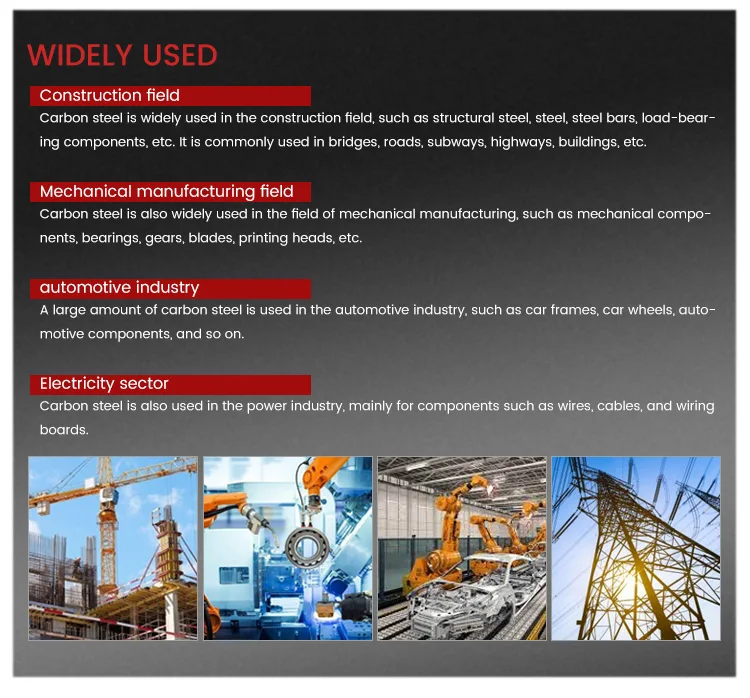 WIDELY USED

Construction field

Carbon steel is widely used in the construction field, such as structural steel, steel, steel bars, load-bearing components, etc. It is commonly used in bridges, roads, subways, highways, buildings, etc.

Mechanical manufacturing field

Carbon steel is also widely used in the field of mechanical manufacturing, such as mechanical components, bearings, gears, blades, printing heads, etc.

automotive industry

A large amount of carbon steel is used in the automotive industry, such as car frames, car wheels, automotive components, and so on.

Electricity sector

Carbon steel is also used in the power industry, mainly for components such as wires, cables, and wiring boards.